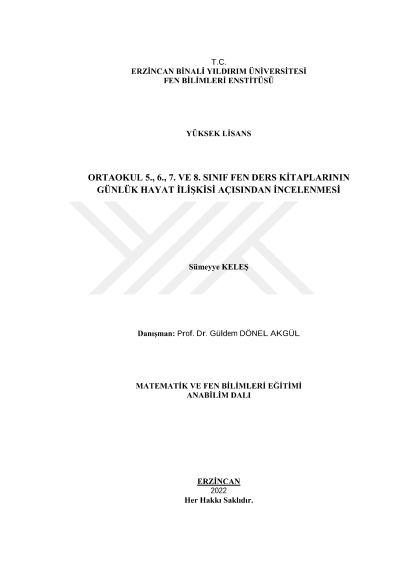 T.C.
ERZİNCAN BİNALİ YILDIRIM ÜNİVERSİTESİ
FEN BİLİMLERİ ENSTİTÜSÜ

YÜKSEK LİSANS

ORTAOKUL 5., 6., 7. VE 8. SINIF FEN DERS KİTAPLARININ GÜNLÜK HAYAT İLİŞKİSİ AÇISINDAN İNCELENMESİ

Sümeyye KELEŞ

Danışman: Prof. Dr. Güldem DÖNEL AKGÜL

MATEMATİK VE FEN BİLİMLERİ EĞİTİMİ
ANABİLİM DALI

ERZİNCAN
2022
Her Hakkı Saklıdır.